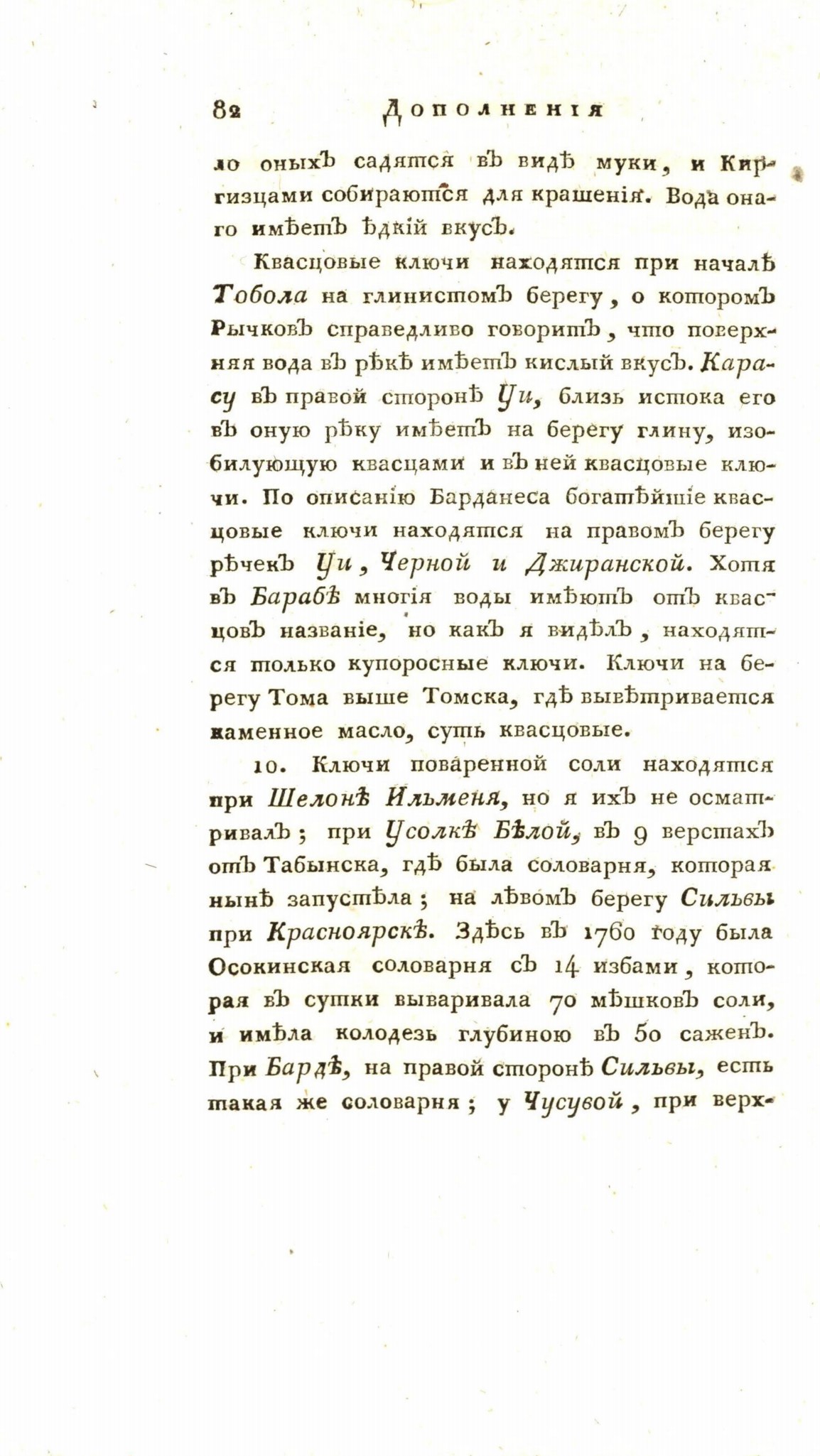 82 Дополненія

ло оныхъ садятся въ видѣ муки, и Киргизцами собираются для крашенія. Вода онаго имѣетъ ѣдкій вкусъ.

Квасцовые ключи находятся при началѣ Тобола на глинистомъ берегу, о которомъ Рычковъ справедливо говоритъ, что поверхняя вода въ рѣкѣ имѣетъ кислый вкусъ. Карасу въ правой сторонѣ Уи, близь истока его въ оную рѣку имѣетъ на берегу глину, изобилующую квасцами и въ ней квасцовые ключи. По описанію Барданеса богатѣйшіе квасцовые ключи находятся на правомъ берегу рѣчекъ Уи, Черной и Джиранской. Хотя въ Барабѣ многія воды имѣютъ отъ квасцовъ названіе, но какъ я видѣлъ, находятся только купоросные ключи. Ключи на берегу Тома выше Томска, гдѣ вывѣтривается каменное масло, суть квасцовые.

10. Ключи поваренной соли находятся при Шелонѣ Ильменя, но я ихъ не осматривалъ; при Усолкѣ Бѣлой, въ 9 верстахъ отъ Табынска, гдѣ была соловарня, которая нынѣ запустѣла; на лѣвомъ берегу Сильвы при Красноярскѣ. Здѣсь въ 1760 году была Осокинская соловарня съ 14 избами, которая въ сутки вываривала 70 мѣшковъ соли, и имѣла колодезь глубиною въ 50 саженъ. При Бардѣ, на правой сторонѣ Сильвы, есть такая же соловарня; у Чусувой, при верх-